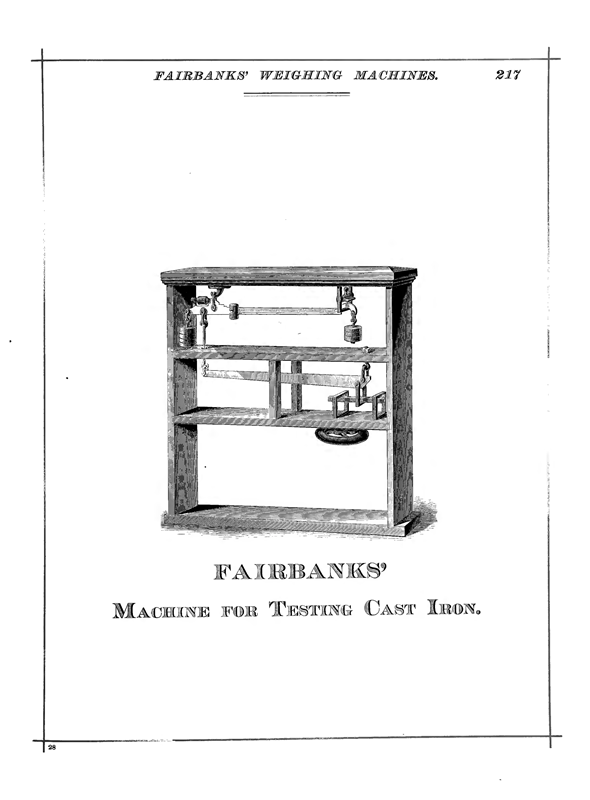 FAIRBANKS' WEIGHING MACHINES. 217

FAIRBANKS'

MACHINE FOR TESTING CAST IRON.

28